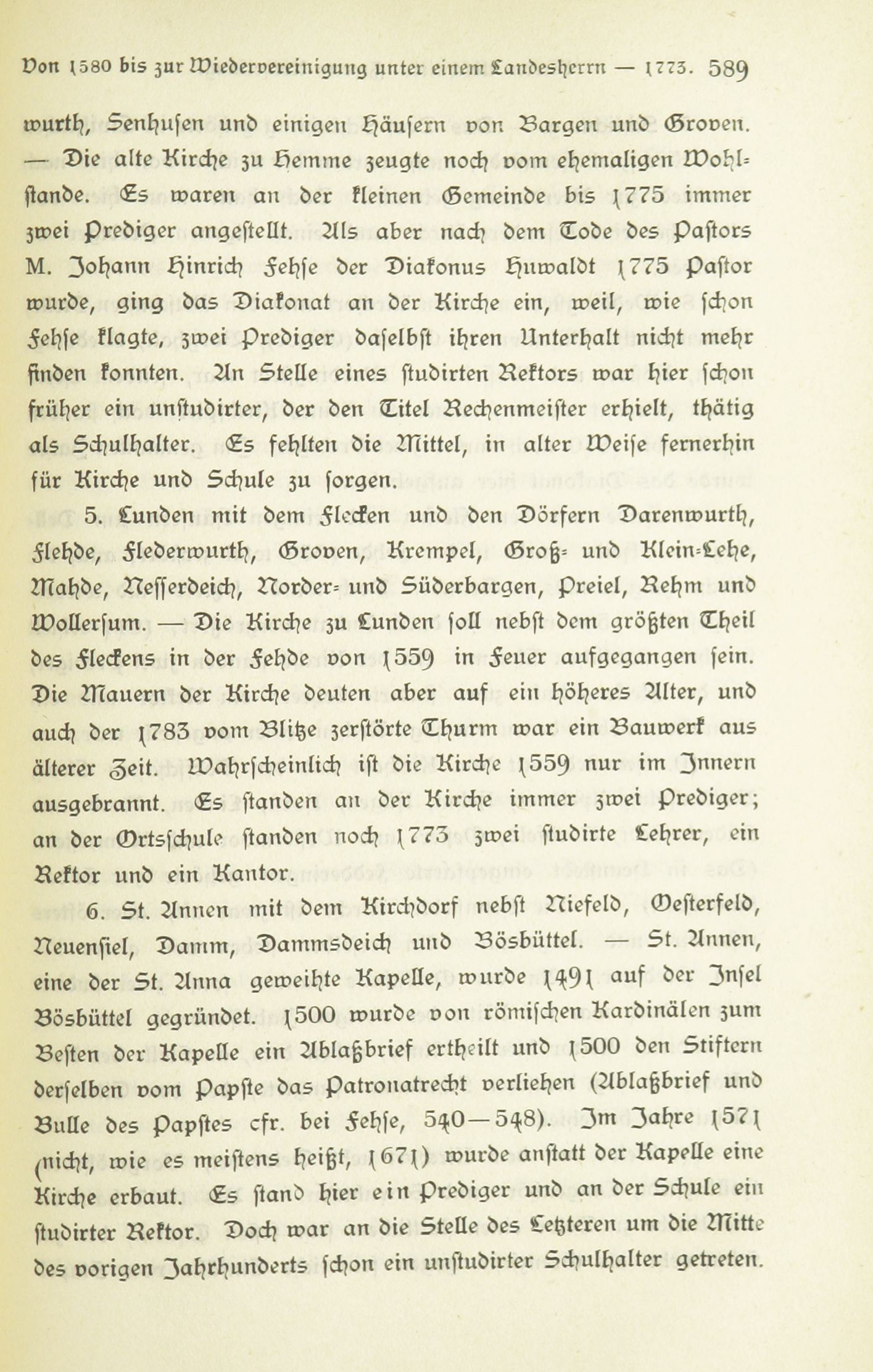 Von 1580 bis zur Wiedervereinigung unter einem Landesherrn — 1773. 589

wurth, Senhusen und einigen Häusern von Bargen und Groven. — Die alte Kirche zu Hemme zeugte noch vom ehemaligen Wohlstande. Es waren an der kleinen Gemeinde bis 1775 immer zwei Prediger angestellt. Als aber nach dem Tode des Pastors M. Johann Hinrich Fehse der Diakonus Huwaldt 1775 Pastor wurde, ging das Diakonat an der Kirche ein, weil, wie schon Fehse klagte, zwei Prediger daselbst ihren Unterhalt nicht mehr finden konnten. An Stelle eines studirten Rektors war hier schon früher ein unstudirter, der den Titel Rechenmeister erhielt, thätig als Schulhalter. Es fehlten die Mittel, in alter Weise fernerhin für Kirche und Schule zu sorgen.

5. Lunden mit dem Flecken und den Dörfern Darenwurth, Flehde, Flederwurth, Groven, Krempel, Groß- und Klein-Lehe, Mahde, Nesserdeich, Norder- und Süderbargen, Preiel, Rehm und Wollersum. — Die Kirche zu Lunden soll nebst dem größten Theil des Fleckens in der Fehde von 1559 in Feuer aufgegangen sein. Die Mauern der Kirche deuten aber auf ein höheres Alter, und auch der 1783 vom Blitze zerstörte Thurm war ein Bauwerk aus älterer Zeit. Wahrscheinlich ist die Kirche 1559 nur im Innern ausgebrannt. Es standen an der Kirche immer zwei Prediger; an der Ortsschule standen noch 1773 zwei studirte Lehrer, ein Rektor und ein Kantor.

6. St. Annen mit dem Kirchdorf nebst Niefeld, Oesterfeld, Neuensiel, Damm, Dammsdeich und Bösbüttel. — St. Annen, eine der St. Anna geweihte Kapelle, wurde 1491 auf der Insel Bösbüttel gegründet. 1500 wurde von römischen Kardinälen zum Besten der Kapelle ein Ablaßbrief ertheilt und 1500 den Stiftern derselben vom Papste das Patronatrecht verliehen (Ablaßbrief und Bulle des Papstes cfr. bei Fehse, 540—548). Im Jahre 1571 (nicht, wie es meistens heißt, 1671) wurde anstatt der Kapelle eine Kirche erbaut. Es stand hier ein Prediger und an der Schule ein studirter Rektor. Doch war an die Stelle des Letzteren um die Mitte des vorigen Jahrhunderts schon ein unstudirter Schulhalter getreten.